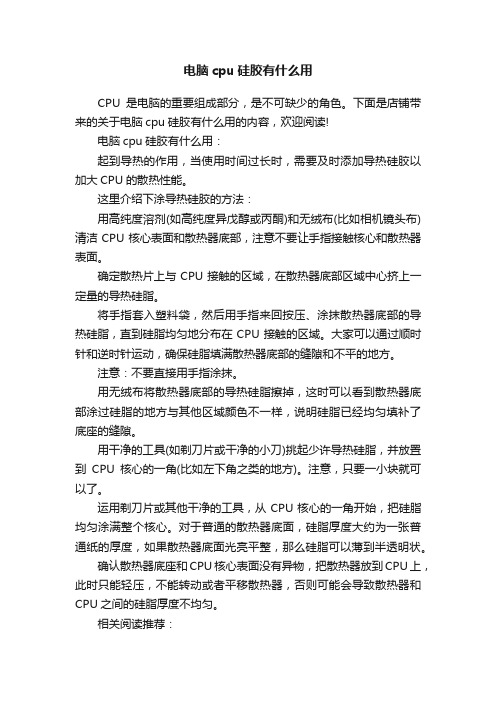 电脑 cpu 硅胶有什么用

CPU 是电脑的重要组成部分，是不可缺少的角色。下面是店铺带来的关于电脑 cpu 硅胶有什么用的内容，欢迎阅读!

电脑 cpu 硅胶有什么用：

起到导热的作用，当使用时间过长时，需要及时添加导热硅胶以加大 CPU 的散热性能。

这里介绍下涂导热硅胶的方法：

用高纯度溶剂(如高纯度异戊醇或丙酮)和无绒布(比如相机镜头布)清洁 CPU 核心表面和散热器底部，注意不要让手指接触核心和散热器表面。

确定散热片上与 CPU 接触的区域，在散热器底部区域中心挤上一定量的导热硅脂。

将手指套入塑料袋，然后用手指来回按压、涂抹散热器底部的导热硅脂，直到硅脂均匀地分布在 CPU 接触的区域。大家可以通过顺时针和逆时针运动，确保硅脂填满散热器底部的缝隙和不平的地方。

注意：不要直接用手指涂抹。

用无绒布将散热器底部的导热硅脂擦掉，这时可以看到散热器底部涂过硅脂的地方与其他区域颜色不一样，说明硅脂已经均匀填补了底座的缝隙。

用干净的工具(如剃刀片或干净的小刀)挑起少许导热硅脂，并放置到 CPU 核心的一角(比如左下角之类的地方)。注意，只要一小块就可以了。

运用剃刀片或其他干净的工具，从 CPU 核心的一角开始，把硅脂均匀涂满整个核心。对于普通的散热器底面，硅脂厚度大约为一张普通纸的厚度，如果散热器底面光亮平整，那么硅脂可以薄到半透明状。

确认散热器底座和 CPU 核心表面没有异物，把散热器放到 CPU 上，此时只能轻压，不能转动或者平移散热器，否则可能会导致散热器和 CPU 之间的硅脂厚度不均匀。

相关阅读推荐：